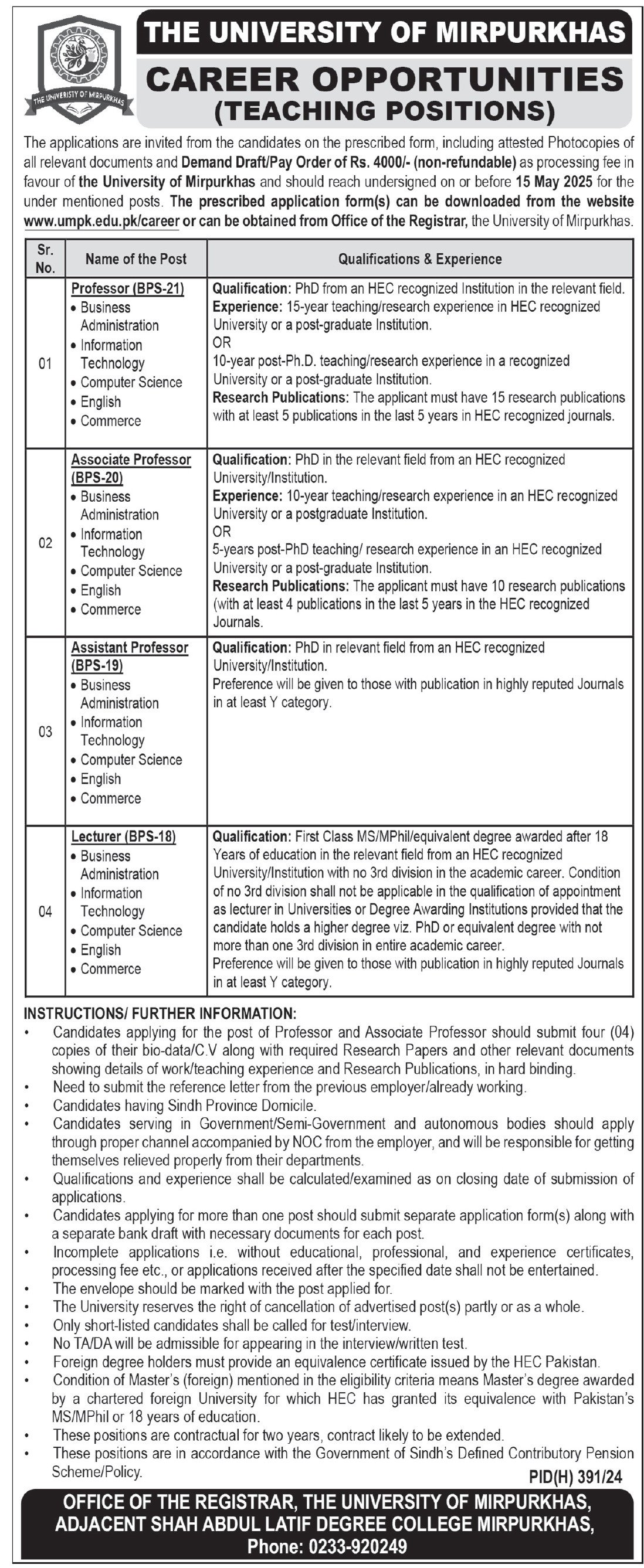 THE UNIVERSITY OF MIRPURKHAS

THE UNIVERSITY OF MIRPURKHAS
CAREER OPPORTUNITIES
(TEACHING POSITIONS)

The applications are invited from the candidates on the prescribed form, including attested Photocopies of all relevant documents and Demand Draft/Pay Order of Rs. 4000/- (non-refundable) as processing fee in favour of the University of Mirpurkhas and should reach undersigned on or before 15 May 2025 for the under mentioned posts. The prescribed application form(s) can be downloaded from the website www.umpk.edu.pk/career or can be obtained from Office of the Registrar, the University of Mirpurkhas.

| Sr. No. | Name of the Post | Qualifications & Experience |
|---|---|---|
| 01 | Professor (BPS-21) • Business Administration • Information Technology • Computer Science • English • Commerce | Qualification: PhD from an HEC recognized Institution in the relevant field. Experience: 15-year teaching/research experience in HEC recognized University or a post-graduate Institution. OR 10-year post-Ph.D. teaching/research experience in a recognized University or a post-graduate Institution. Research Publications: The applicant must have 15 research publications with at least 5 publications in the last 5 years in HEC recognized journals. |
| 02 | Associate Professor (BPS-20) • Business Administration • Information Technology • Computer Science • English • Commerce | Qualification: PhD in the relevant field from an HEC recognized University/Institution. Experience: 10-year teaching/research experience in an HEC recognized University or a postgraduate Institution. OR 5-years post-PhD teaching/ research experience in an HEC recognized University or a post-graduate Institution. Research Publications: The applicant must have 10 research publications (with at least 4 publications in the last 5 years in the HEC recognized Journals. |
| 03 | Assistant Professor (BPS-19) • Business Administration • Information Technology • Computer Science • English • Commerce | Qualification: PhD in relevant field from an HEC recognized University/Institution. Preference will be given to those with publication in highly reputed Journals in at least Y category. |
| 04 | Lecturer (BPS-18) • Business Administration • Information Technology • Computer Science • English • Commerce | Qualification: First Class MS/MPhil/equivalent degree awarded after 18 Years of education in the relevant field from an HEC recognized University/Institution with no 3rd division in the academic career. Condition of no 3rd division shall not be applicable in the qualification of appointment as lecturer in Universities or Degree Awarding Institutions provided that the candidate holds a higher degree viz. PhD or equivalent degree with not more than one 3rd division in entire academic career. Preference will be given to those with publication in highly reputed Journals in at least Y category. |

INSTRUCTIONS/ FURTHER INFORMATION:
• Candidates applying for the post of Professor and Associate Professor should submit four (04) copies of their bio-data/C.V along with required Research Papers and other relevant documents showing details of work/teaching experience and Research Publications, in hard binding.
• Need to submit the reference letter from the previous employer/already working.
• Candidates having Sindh Province Domicile.
• Candidates serving in Government/Semi-Government and autonomous bodies should apply through proper channel accompanied by NOC from the employer, and will be responsible for getting themselves relieved properly from their departments.
• Qualifications and experience shall be calculated/examined as on closing date of submission of applications.
• Candidates applying for more than one post should submit separate application form(s) along with a separate bank draft with necessary documents for each post.
• Incomplete applications i.e. without educational, professional, and experience certificates, processing fee etc., or applications received after the specified date shall not be entertained.
• The envelope should be marked with the post applied for.
• The University reserves the right of cancellation of advertised post(s) partly or as a whole.
• Only short-listed candidates shall be called for test/interview.
• No TA/DA will be admissible for appearing in the interview/written test.
• Foreign degree holders must provide an equivalence certificate issued by the HEC Pakistan.
• Condition of Master's (foreign) mentioned in the eligibility criteria means Master's degree awarded by a chartered foreign University for which HEC has granted its equivalence with Pakistan's MS/MPhil or 18 years of education.
• These positions are contractual for two years, contract likely to be extended.
• These positions are in accordance with the Government of Sindh's Defined Contributory Pension Scheme/Policy.

PID(H) 391/24

OFFICE OF THE REGISTRAR, THE UNIVERSITY OF MIRPURKHAS,
ADJACENT SHAH ABDUL LATIF DEGREE COLLEGE MIRPURKHAS,
Phone: 0233-920249